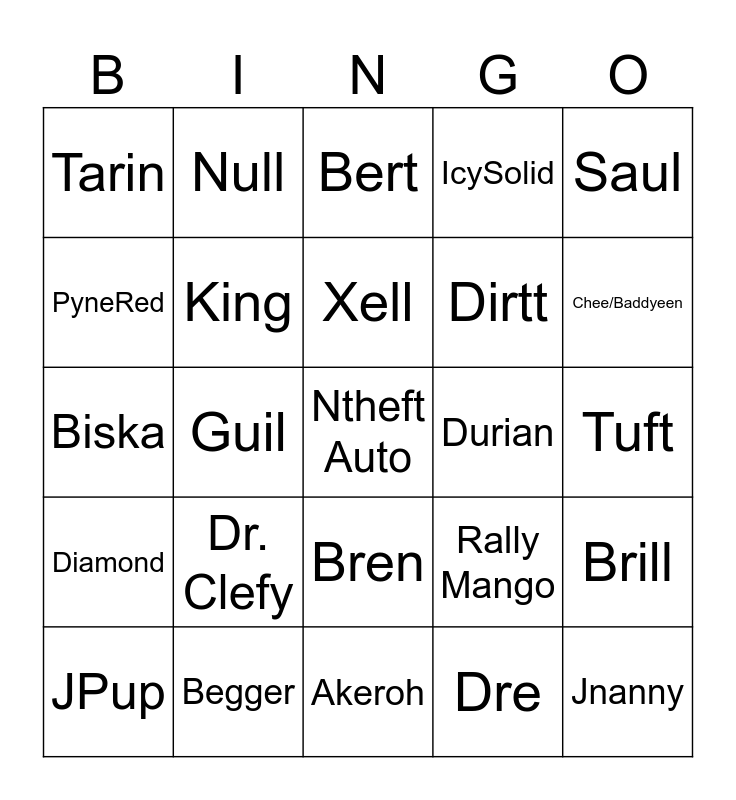 | B | I | N | G | O |
|---|---|---|---|---|
| Tarin | Null | Bert | IcySolid | Saul |
| PyneRed | King | Xell | Dirtt | Chee/Baddyeen |
| Biska | Guil | Ntheft Auto | Durian | Tuft |
| Diamond | Dr. Clefy | Bren | Rally Mango | Brill |
| JPup | Begger | Akeroh | Dre | Jnanny |